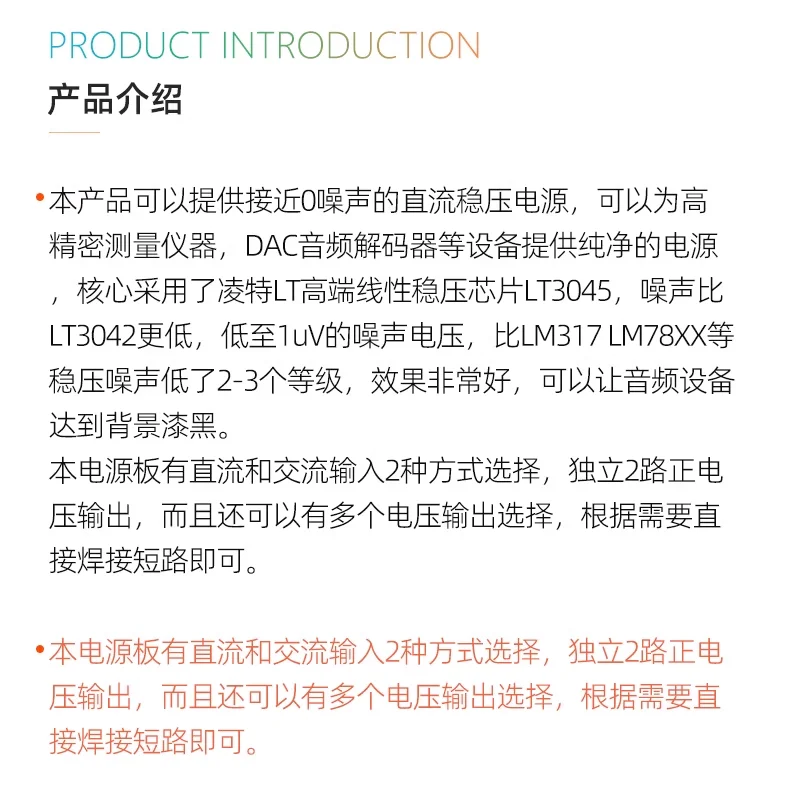 PRODUCT INTRODUCTION

产品介绍

•本产品可以提供接近0噪声的直流稳压电源，可以为高精密测量仪器，DAC音频解码器等设备提供纯净的电源，核心采用了凌特LT高端线性稳压芯片LT3045，噪声比LT3042更低，低至1uV的噪声电压，比LM317 LM78XX等稳压噪声低了2-3个等级，效果非常好，可以让音频设备达到背景漆黑。
本电源板有直流和交流输入2种方式选择，独立2路正电压输出，而且还可以有多个电压输出选择，根据需要直接焊接短路即可。

•本电源板有直流和交流输入2种方式选择，独立2路正电压输出，而且还可以有多个电压输出选择，根据需要直接焊接短路即可。